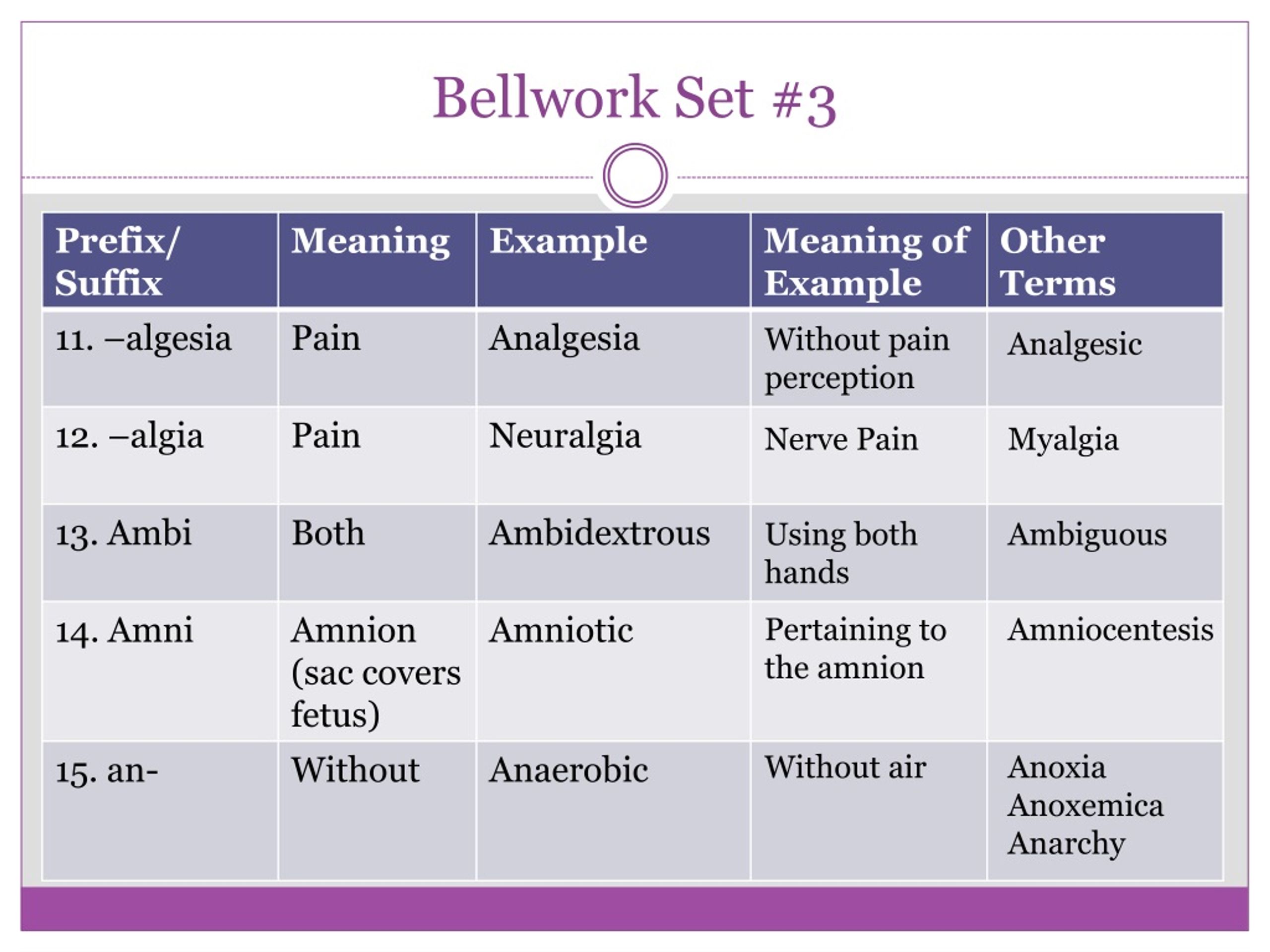 Bellwork Set #3

| Prefix/ Suffix | Meaning | Example | Meaning of Example | Other Terms |
|---|---|---|---|---|
| 11. –algesia | Pain | Analgesia | Without pain perception | Analgesic |
| 12. –algia | Pain | Neuralgia | Nerve Pain | Myalgia |
| 13. Ambi | Both | Ambidextrous | Using both hands | Ambiguous |
| 14. Amni | Amnion (sac covers fetus) | Amniotic | Pertaining to the amnion | Amniocentesis |
| 15. an- | Without | Anaerobic | Without air | Anoxia Anoxemica Anarchy |